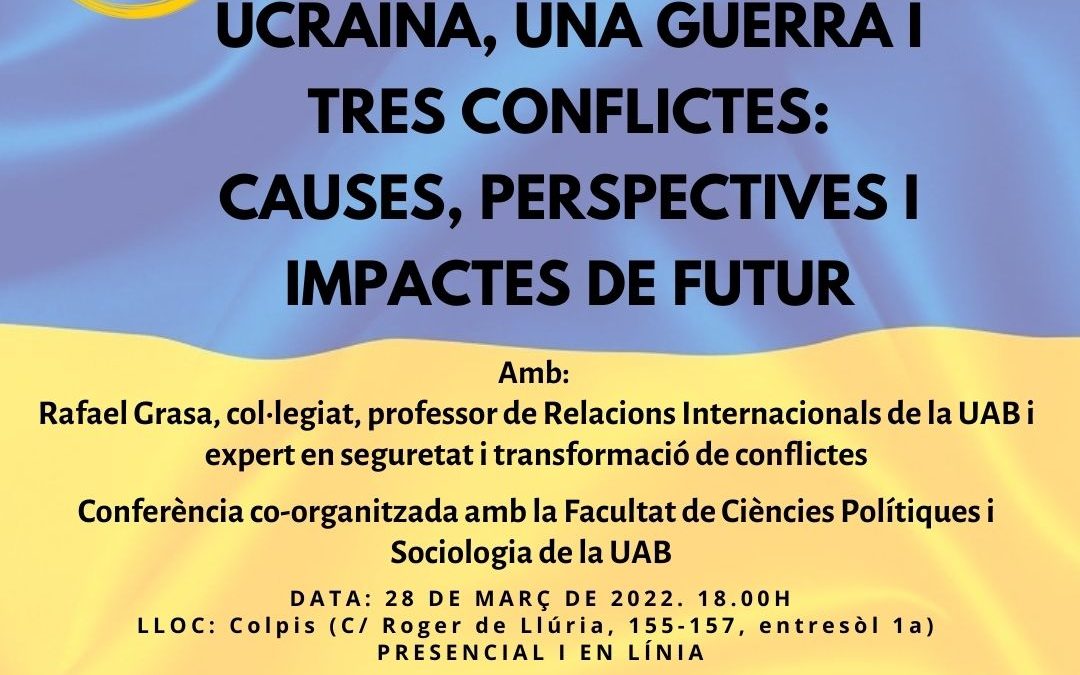 UCRAÏNA, UNA GUERRA I TRES CONFLICTES: CAUSES, PERSPECTIVES I IMPACTES DE FUTUR

Amb:
Rafael Grasa, col·legiat, professor de Relacions Internacionals de la UAB i expert en seguretat i transformació de conflictes

Conferència co-organitzada amb la Facultat de Ciències Polítiques i Sociologia de la UAB

DATA: 28 DE MARÇ DE 2022. 18.00H
LLOC: Colpis (C/ Roger de Llúria, 155-157, entresòl 1a)
PRESENCIAL I EN LÍNIA